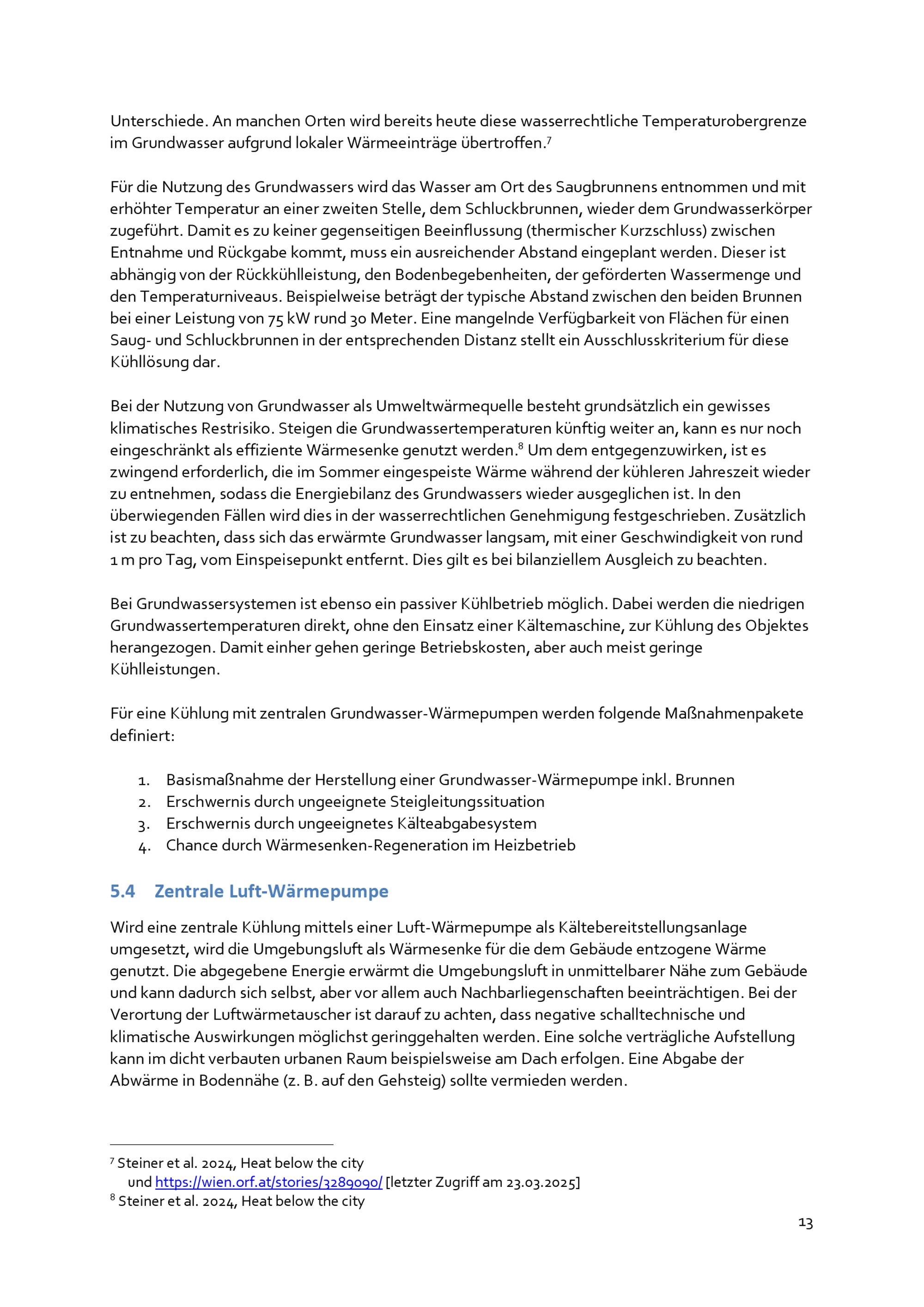 Unterschiede. An manchen Orten wird bereits heute diese wasserrechtliche Temperaturobergrenze im Grundwasser aufgrund lokaler Wärmeeinträge übertroffen.$^7$

Für die Nutzung des Grundwassers wird das Wasser am Ort des Saugbrunnens entnommen und mit erhöhter Temperatur an einer zweiten Stelle, dem Schluckbrunnen, wieder dem Grundwasserkörper zugeführt. Damit es zu keiner gegenseitigen Beeinflussung (thermischer Kurzschluss) zwischen Entnahme und Rückgabe kommt, muss ein ausreichender Abstand eingeplant werden. Dieser ist abhängig von der Rückkühlleistung, den Bodenbegebenheiten, der geförderten Wassermenge und den Temperaturniveaus. Beispielweise beträgt der typische Abstand zwischen den beiden Brunnen bei einer Leistung von 75 kW rund 30 Meter. Eine mangelnde Verfügbarkeit von Flächen für einen Saug- und Schluckbrunnen in der entsprechenden Distanz stellt ein Ausschlusskriterium für diese Kühllösung dar.

Bei der Nutzung von Grundwasser als Umweltwärmequelle besteht grundsätzlich ein gewisses klimatisches Restrisiko. Steigen die Grundwassertemperaturen künftig weiter an, kann es nur noch eingeschränkt als effiziente Wärmesenke genutzt werden.$^8$ Um dem entgegenzuwirken, ist es zwingend erforderlich, die im Sommer eingespeiste Wärme während der kühleren Jahreszeit wieder zu entnehmen, sodass die Energiebilanz des Grundwassers wieder ausgeglichen ist. In den überwiegenden Fällen wird dies in der wasserrechtlichen Genehmigung festgeschrieben. Zusätzlich ist zu beachten, dass sich das erwärmte Grundwasser langsam, mit einer Geschwindigkeit von rund 1 m pro Tag, vom Einspeisepunkt entfernt. Dies gilt es bei bilanziellem Ausgleich zu beachten.

Bei Grundwassersystemen ist ebenso ein passiver Kühlbetrieb möglich. Dabei werden die niedrigen Grundwassertemperaturen direkt, ohne den Einsatz einer Kältemaschine, zur Kühlung des Objektes herangezogen. Damit einher gehen geringe Betriebskosten, aber auch meist geringe Kühlleistungen.

Für eine Kühlung mit zentralen Grundwasser-Wärmepumpen werden folgende Maßnahmenpakete definiert:

1. Basismaßnahme der Herstellung einer Grundwasser-Wärmepumpe inkl. Brunnen
2. Erschwernis durch ungeeignete Steigleitungssituation
3. Erschwernis durch ungeeignetes Kälteabgabesystem
4. Chance durch Wärmesenken-Regeneration im Heizbetrieb

5.4 Zentrale Luft-Wärmepumpe

Wird eine zentrale Kühlung mittels einer Luft-Wärmepumpe als Kältebereitstellungsanlage umgesetzt, wird die Umgebungsluft als Wärmesenke für die dem Gebäude entzogene Wärme genutzt. Die abgegebene Energie erwärmt die Umgebungsluft in unmittelbarer Nähe zum Gebäude und kann dadurch sich selbst, aber vor allem auch Nachbarliegenschaften beeinträchtigen. Bei der Verortung der Luftwärmetauscher ist darauf zu achten, dass negative schalltechnische und klimatische Auswirkungen möglichst geringgehalten werden. Eine solche verträgliche Aufstellung kann im dicht verbauten urbanen Raum beispielsweise am Dach erfolgen. Eine Abgabe der Abwärme in Bodennähe (z. B. auf den Gehsteig) sollte vermieden werden.

$^7$ Steiner et al. 2024, Heat below the city und https://wien.orf.at/stories/3289090/ [letzter Zugriff am 23.03.2025]
$^8$ Steiner et al. 2024, Heat below the city

13